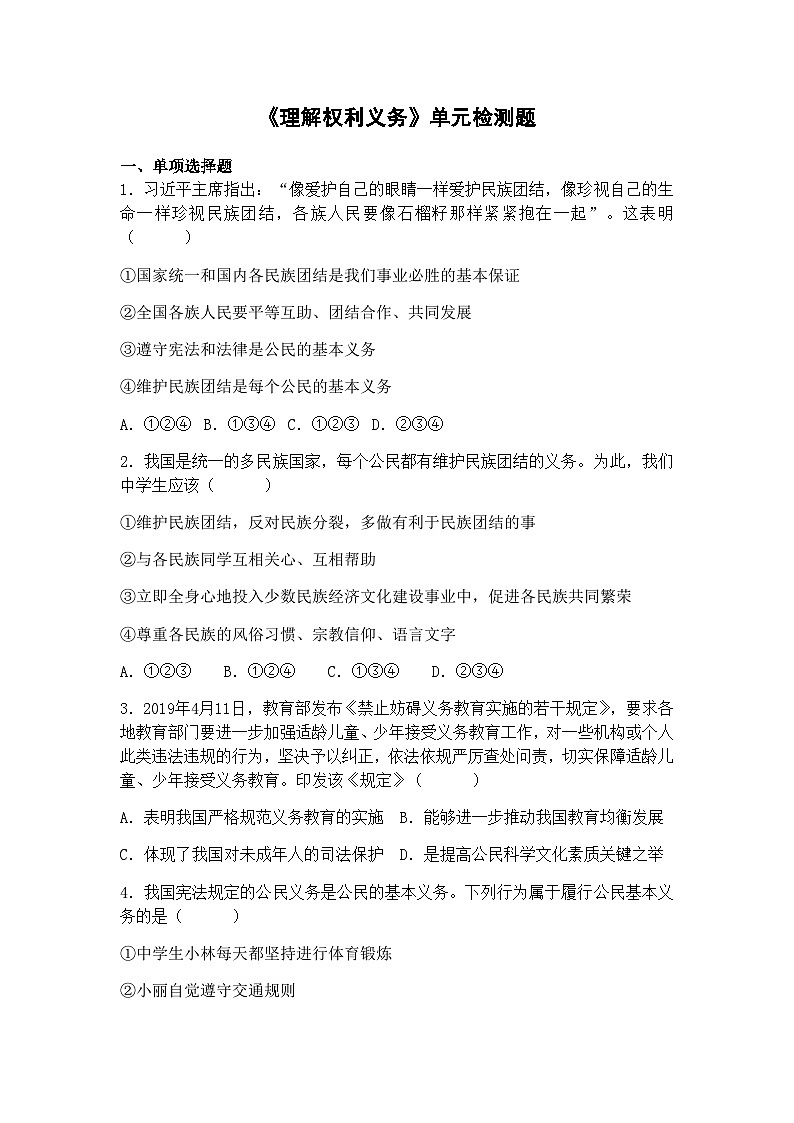 《理解权利义务》单元检测题

一、单项选择题

1．习近平主席指出：“像爱护自己的眼睛一样爱护民族团结，像珍视自己的生命一样珍视民族团结，各族人民要像石榴籽那样紧紧抱在一起”。这表明（　　）

①国家统一和国内各民族团结是我们事业必胜的基本保证

②全国各族人民要平等互助、团结合作、共同发展

③遵守宪法和法律是公民的基本义务

④维护民族团结是每个公民的基本义务

A．①②④　B．①③④　C．①②③　D．②③④

2．我国是统一的多民族国家，每个公民都有维护民族团结的义务。为此，我们中学生应该（　　）

①维护民族团结，反对民族分裂，多做有利于民族团结的事

②与各民族同学互相关心、互相帮助

③立即全身心地投入少数民族经济文化建设事业中，促进各民族共同繁荣

④尊重各民族的风俗习惯、宗教信仰、语言文字

A．①②③　B．①②④　C．①③④　D．②③④

3．2019年4月11日，教育部发布《禁止妨碍义务教育实施的若干规定》，要求各地教育部门要进一步加强适龄儿童、少年接受义务教育工作，对一些机构或个人此类违法违规的行为，坚决予以纠正，依法依规严厉查处问责，切实保障适龄儿童、少年接受义务教育。印发该《规定》（　　）

A．表明我国严格规范义务教育的实施　B．能够进一步推动我国教育均衡发展

C．体现了我国对未成年人的司法保护　D．是提高公民科学文化素质关键之举

4．我国宪法规定的公民义务是公民的基本义务。下列行为属于履行公民基本义务的是（　　）

①中学生小林每天都坚持进行体育锻炼

②小丽自觉遵守交通规则